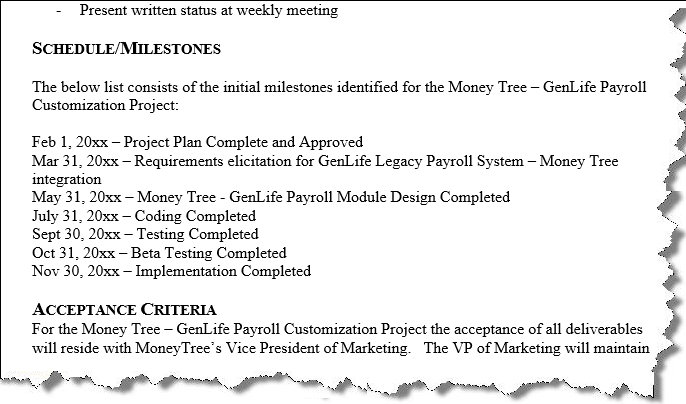 - Present written status at weekly meeting

SCHEDULE/MILESTONES

The below list consists of the initial milestones identified for the Money Tree – GenLife Payroll Customization Project:

Feb 1, 20xx – Project Plan Complete and Approved
Mar 31, 20xx – Requirements elicitation for GenLife Legacy Payroll System – Money Tree integration
May 31, 20xx – Money Tree - GenLife Payroll Module Design Completed
July 31, 20xx – Coding Completed
Sept 30, 20xx – Testing Completed
Oct 31, 20xx – Beta Testing Completed
Nov 30, 20xx – Implementation Completed

ACCEPTANCE CRITERIA
For the Money Tree – GenLife Payroll Customization Project the acceptance of all deliverables will reside with MoneyTree's Vice President of Marketing. The VP of Marketing will maintain